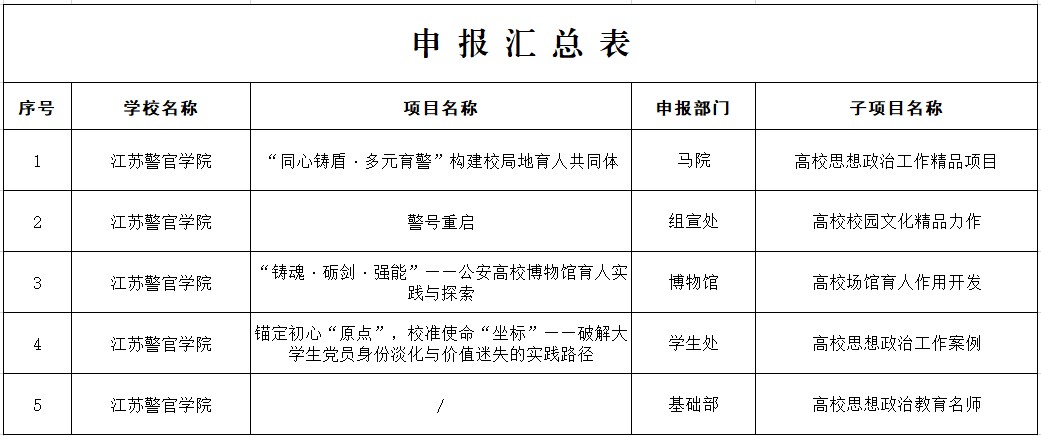 申报汇总表

| 序号 | 学校名称 | 项目名称 | 申报部门 | 子项目名称 |
|---|---|---|---|---|
| 1 | 江苏警官学院 | “同心铸盾·多元育警”构建校局地育人共同体 | 马院 | 高校思想政治工作精品项目 |
| 2 | 江苏警官学院 | 警号重启 | 组宣处 | 高校校园文化精品力作 |
| 3 | 江苏警官学院 | “铸魂·砺剑·强能”——公安高校博物馆育人实践与探索 | 博物馆 | 高校场馆育人作用开发 |
| 4 | 江苏警官学院 | 锚定初心“原点”，校准使命“坐标”——破解大学生党员身份淡化与价值迷失的实践路径 | 学生处 | 高校思想政治工作案例 |
| 5 | 江苏警官学院 | / | 基础部 | 高校思想政治教育名师 |